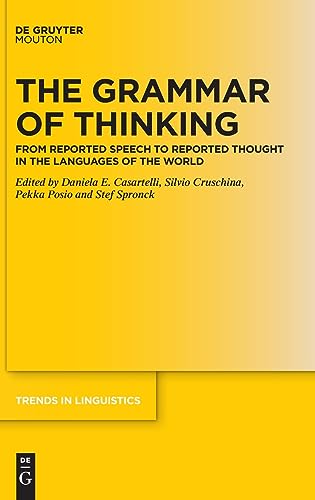 DE GRUYTER
MOUTON

THE GRAMMAR OF THINKING

FROM REPORTED SPEECH TO REPORTED THOUGHT IN THE LANGUAGES OF THE WORLD

Edited by Daniela E. Casartelli, Silvio Cruschina, Pekka Posio and Stef Spronck

TRENDS IN LINGUISTICS

DE
G